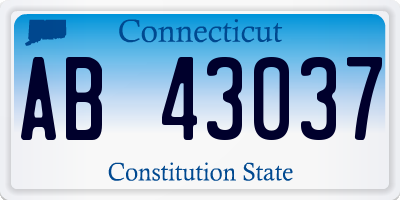 Connecticut

AB 43037

Constitution State